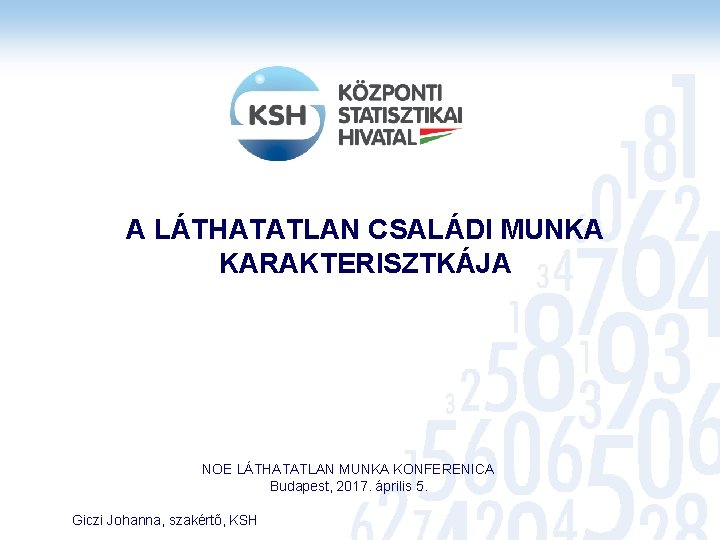 KSH
KÖZPONTI
STATISZTIKAI
HIVATAL

A LÁTHATATLAN CSALÁDI MUNKA KARAKTERISZTKÁJA

NOE LÁTHATATLAN MUNKA KONFERENICA
Budapest, 2017. április 5.

Giczi Johanna, szakértő, KSH